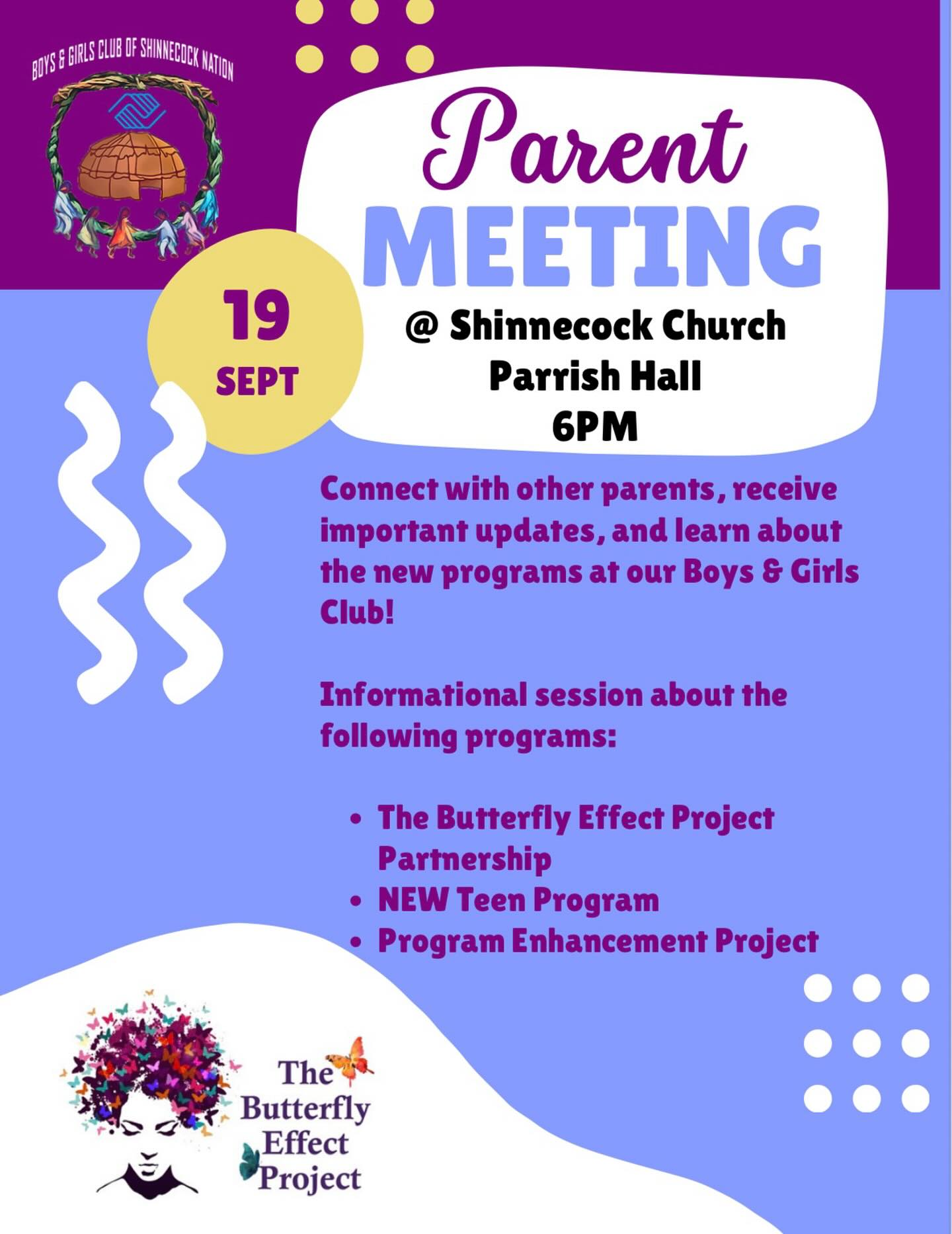 BOYS & GIRLS CLUB OF SHINNECOCK NATION

Parent
MEETING

19
SEPT

@ Shinnecock Church
Parrish Hall
6PM

Connect with other parents, receive important updates, and learn about the new programs at our Boys & Girls Club!

Informational session about the following programs:

• The Butterfly Effect Project Partnership
• NEW Teen Program
• Program Enhancement Project

The
Butterfly
Effect
Project